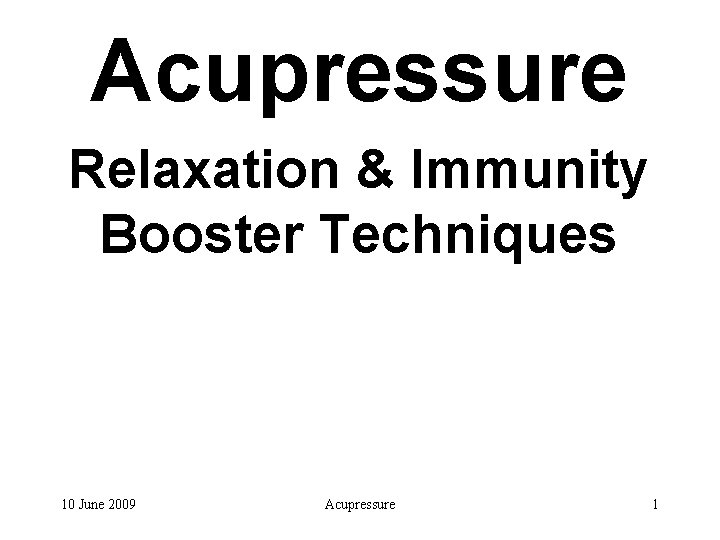 Acupressure

Relaxation & Immunity Booster Techniques

10 June 2009

Acupressure

1